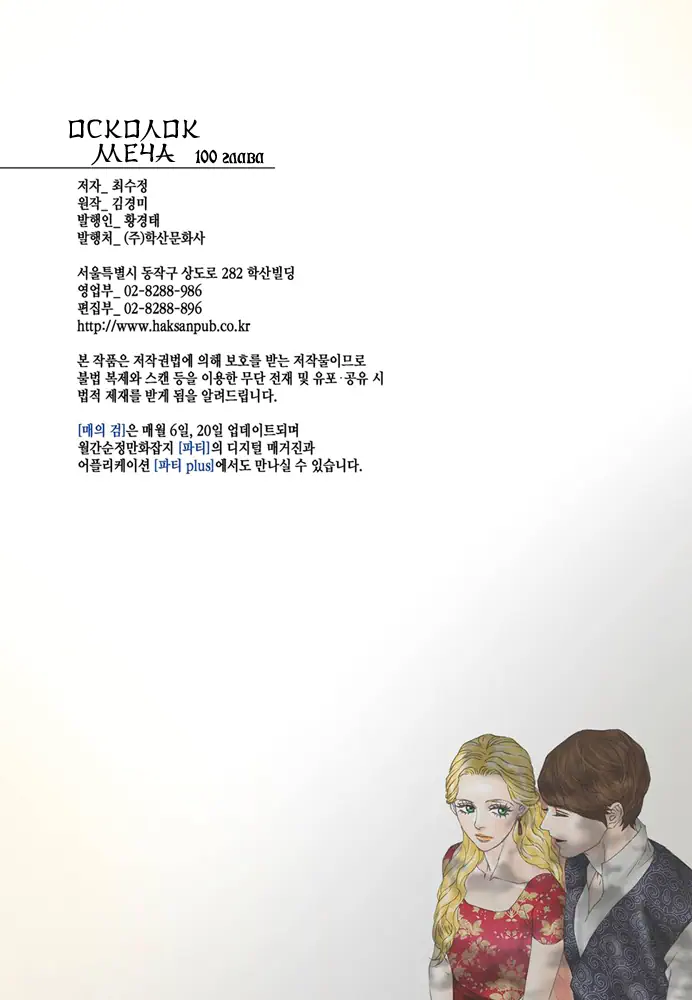 ОСКОЛОК
МЕЧА 100 глава

저자_ 최수정
원작_ 김경미
발행인_ 황경태
발행처_ (주)학산문화사

서울특별시 동작구 상도로 282 학산빌딩
영업부_ 02-8288-986
편집부_ 02-8288-896
http://www.haksanpub.co.kr

본 작품은 저작권법에 의해 보호를 받는 저작물이므로 불법 복제와 스캔 등을 이용한 무단 전재 및 유포·공유 시 법적 제재를 받게 됨을 알려드립니다.

[매의 검]은 매월 6일, 20일 업데이트되며 월간순정만화잡지 [파티]의 디지털 매거진과 어플리케이션 [파티 plus]에서도 만나실 수 있습니다.